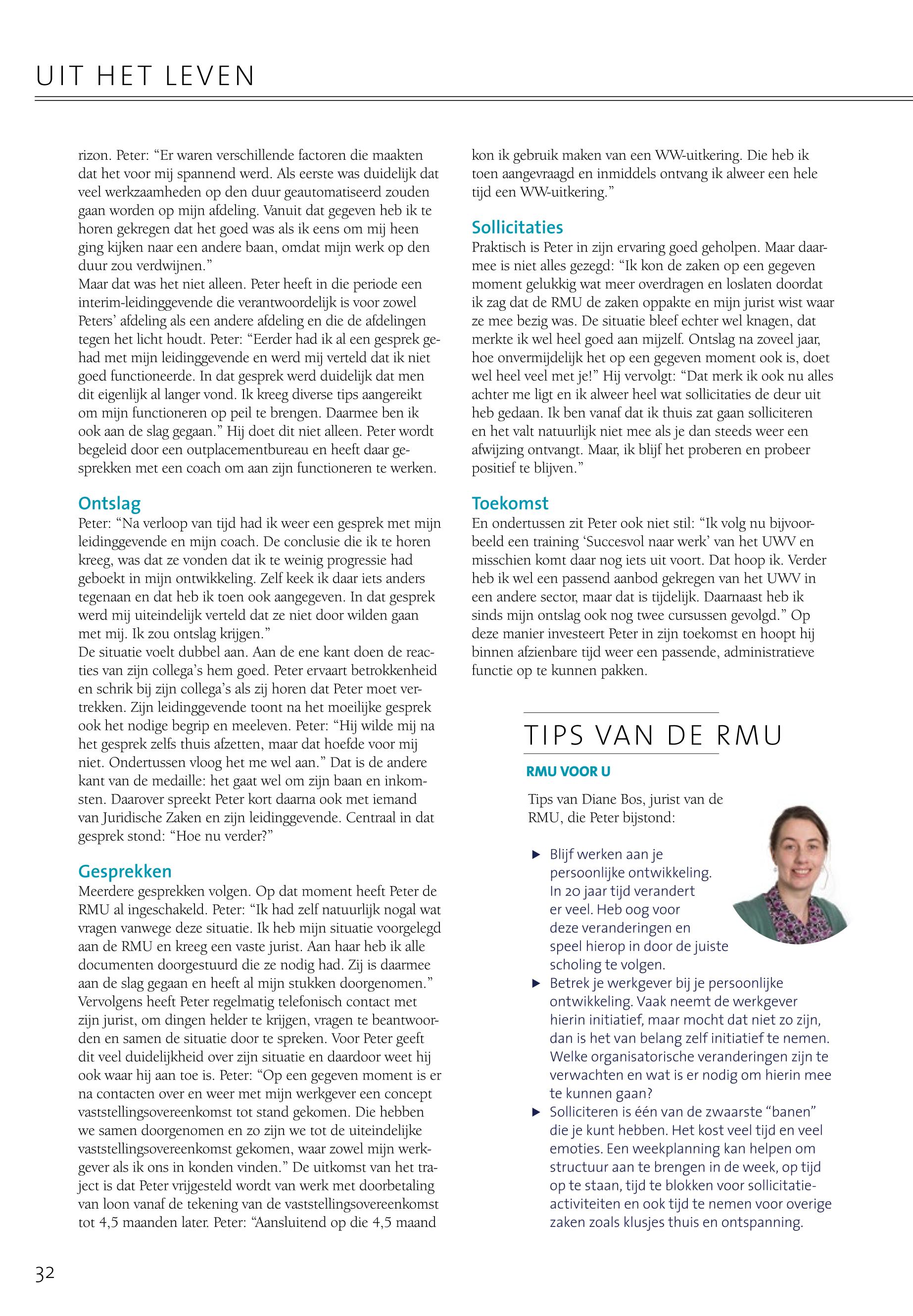 UIT HET LEVEN

rizon. Peter: “Er waren verschillende factoren die maakten dat het voor mij spannend werd. Als eerste was duidelijk dat veel werkzaamheden op den duur geautomatiseerd zouden gaan worden op mijn afdeling. Vanuit dat gegeven heb ik te horen gekregen dat het goed was als ik eens om mij heen ging kijken naar een andere baan, omdat mijn werk op den duur zou verdwijnen.”
Maar dat was het niet alleen. Peter heeft in die periode een interim-leidinggevende die verantwoordelijk is voor zowel Peters’ afdeling als een andere afdeling en die de afdelingen tegen het licht houdt. Peter: “Eerder had ik al een gesprek gehad met mijn leidinggevende en werd mij verteld dat ik niet goed functioneerde. In dat gesprek werd duidelijk dat men dit eigenlijk al langer vond. Ik kreeg diverse tips aangereikt om mijn functioneren op peil te brengen. Daarmee ben ik ook aan de slag gegaan.” Hij doet dit niet alleen. Peter wordt begeleid door een outplacementbureau en heeft daar gesprekken met een coach om aan zijn functioneren te werken.

Ontslag
Peter: “Na verloop van tijd had ik weer een gesprek met mijn leidinggevende en mijn coach. De conclusie die ik te horen kreeg, was dat ze vonden dat ik te weinig progressie had geboekt in mijn ontwikkeling. Zelf keek ik daar iets anders tegenaan en dat heb ik toen ook aangegeven. In dat gesprek werd mij uiteindelijk verteld dat ze niet door wilden gaan met mij. Ik zou ontslag krijgen.”
De situatie voelt dubbel aan. Aan de ene kant doen de reacties van zijn collega’s hem goed. Peter ervaart betrokkenheid en schrik bij zijn collega’s als zij horen dat Peter moet vertrekken. Zijn leidinggevende toont na het moeilijke gesprek ook het nodige begrip en meeleven. Peter: “Hij wilde mij na het gesprek zelfs thuis afzetten, maar dat hoefde voor mij niet. Ondertussen vloog het me wel aan.” Dat is de andere kant van de medaille: het gaat wel om zijn baan en inkomsten. Daarover spreekt Peter kort daarna ook met iemand van Juridische Zaken en zijn leidinggevende. Centraal in dat gesprek stond: “Hoe nu verder?”

Gesprekken
Meerdere gesprekken volgen. Op dat moment heeft Peter de RMU al ingeschakeld. Peter: “Ik had zelf natuurlijk nogal wat vragen vanwege deze situatie. Ik heb mijn situatie voorgelegd aan de RMU en kreeg een vaste jurist. Aan haar heb ik alle documenten doorgestuurd die ze nodig had. Zij is daarmee aan de slag gegaan en heeft al mijn stukken doorgenomen.” Vervolgens heeft Peter regelmatig telefonisch contact met zijn jurist, om dingen helder te krijgen, vragen te beantwoorden en samen de situatie door te spreken. Voor Peter geeft dit veel duidelijkheid over zijn situatie en daardoor weet hij ook waar hij aan toe is. Peter: “Op een gegeven moment is er na contacten over en weer met mijn werkgever een concept vaststellingsovereenkomst tot stand gekomen. Die hebben we samen doorgenomen en zo zijn we tot de uiteindelijke vaststellingsovereenkomst gekomen, waar zowel mijn werkgever als ik ons in konden vinden.” De uitkomst van het traject is dat Peter vrijgesteld wordt van werk met doorbetaling van loon vanaf de tekening van de vaststellingsovereenkomst tot 4,5 maanden later. Peter: “Aansluitend op die 4,5 maand kon ik gebruik maken van een WW-uitkering. Die heb ik toen aangevraagd en inmiddels ontvang ik alweer een hele tijd een WW-uitkering.”

Sollicitaties
Praktisch is Peter in zijn ervaring goed geholpen. Maar daarmee is niet alles gezegd: “Ik kon de zaken op een gegeven moment gelukkig wat meer overdragen en loslaten doordat ik zag dat de RMU de zaken oppakte en mijn jurist wist waar ze mee bezig was. De situatie bleef echter wel knagen, dat merkte ik wel heel goed aan mijzelf. Ontslag na zoveel jaar, hoe onvermijdelijk het op een gegeven moment ook is, doet wel heel veel met je!” Hij vervolgt: “Dat merk ik ook nu alles achter me ligt en ik alweer heel wat sollicitaties de deur uit heb gedaan. Ik ben vanaf dat ik thuis zat gaan solliciteren en het valt natuurlijk niet mee als je dan steeds weer een afwijzing ontvangt. Maar, ik blijf het proberen en probeer positief te blijven.”

Toekomst
En ondertussen zit Peter ook niet stil: “Ik volg nu bijvoorbeeld een training ‘Succesvol naar werk’ van het UWV en misschien komt daar nog iets uit voort. Dat hoop ik. Verder heb ik wel een passend aanbod gekregen van het UWV in een andere sector, maar dat is tijdelijk. Daarnaast heb ik sinds mijn ontslag ook nog twee cursussen gevolgd.” Op deze manier investeert Peter in zijn toekomst en hoopt hij binnen afzienbare tijd weer een passende, administratieve functie op te kunnen pakken.

TIPS VAN DE RMU
RMU VOOR U
Tips van Diane Bos, jurist van de RMU, die Peter bijstond:

▶ Blijf werken aan je persoonlijke ontwikkeling. In 20 jaar tijd verandert er veel. Heb oog voor deze veranderingen en speel hierop in door de juiste scholing te volgen.
▶ Betrek je werkgever bij je persoonlijke ontwikkeling. Vaak neemt de werkgever hierin initiatief, maar mocht dat niet zo zijn, dan is het van belang zelf initiatief te nemen. Welke organisatorische veranderingen zijn te verwachten en wat is er nodig om hierin mee te kunnen gaan?
▶ Solliciteren is één van de zwaarste “banen” die je kunt hebben. Het kost veel tijd en veel emoties. Een weekplanning kan helpen om structuur aan te brengen in de week, op tijd op te staan, tijd te blokken voor sollicitatieactiviteiten en ook tijd te nemen voor overige zaken zoals klusjes thuis en ontspanning.

32